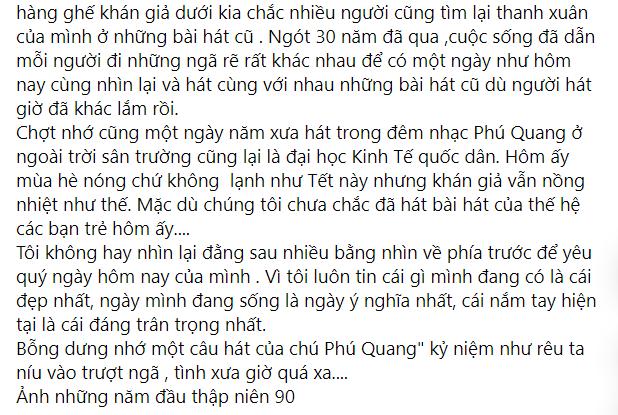 hàng ghế khán giả dưới kia chắc nhiều người cũng tìm lại thanh xuân của mình ở những bài hát cũ . Ngót 30 năm đã qua ,cuộc sống đã dẫn mỗi người đi những ngã rẽ rất khác nhau để có một ngày như hôm nay cùng nhìn lại và hát cùng với nhau những bài hát cũ dù người hát giờ đã khác lắm rồi.
Chợt nhớ cũng một ngày năm xưa hát trong đêm nhạc Phú Quang ở ngoài trời sân trường cũng lại là đại học Kinh Tế quốc dân. Hôm ấy mùa hè nóng chứ không lạnh như Tết này nhưng khán giả vẫn nồng nhiệt như thế. Mặc dù chúng tôi chưa chắc đã hát bài hát của thế hệ các bạn trẻ hôm ấy....
Tôi không hay nhìn lại đằng sau nhiều bằng nhìn về phía trước để yêu quý ngày hôm nay của mình . Vì tôi luôn tin cái gì mình đang có là cái đẹp nhất, ngày mình đang sống là ngày ý nghĩa nhất, cái nắm tay hiện tại là cái đáng trân trọng nhất.
Bỗng dưng nhớ một câu hát của chú Phú Quang" kỷ niệm như rêu ta níu vào trượt ngã , tình xưa giờ quá xa....
Ảnh những năm đầu thập niên 90